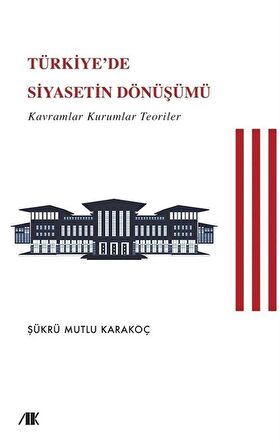 TÜRKİYE'DE
SİYASETİN DÖNÜŞÜMÜ

Kavramlar Kurumlar Teoriler

ŞÜKRÜ MUTLU KARAKOÇ

AK